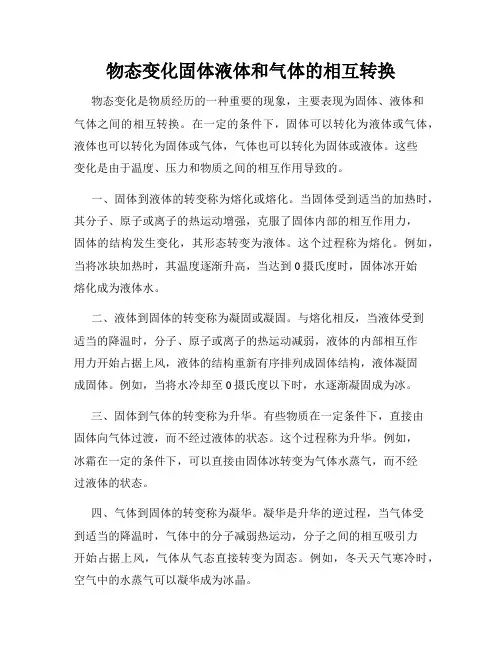 物态变化固体液体和气体的相互转换

物态变化是物质经历的一种重要的现象，主要表现为固体、液体和气体之间的相互转换。在一定的条件下，固体可以转化为液体或气体，液体也可以转化为固体或气体，气体也可以转化为固体或液体。这些变化是由于温度、压力和物质之间的相互作用导致的。

一、固体到液体的转变称为熔化或熔化。当固体受到适当的加热时，其分子、原子或离子的热运动增强，克服了固体内部的相互作用力，固体的结构发生变化，其形态转变为液体。这个过程称为熔化。例如，当将冰块加热时，其温度逐渐升高，当达到 0 摄氏度时，固体冰开始熔化成为液体水。

二、液体到固体的转变称为凝固或凝固。与熔化相反，当液体受到适当的降温时，分子、原子或离子的热运动减弱，液体的内部相互作用力开始占据上风，液体的结构重新有序排列成固体结构，液体凝固成固体。例如，当将水冷却至 0 摄氏度以下时，水逐渐凝固成为冰。

三、固体到气体的转变称为升华。有些物质在一定条件下，直接由固体向气体过渡，而不经过液体的状态。这个过程称为升华。例如，冰霜在一定的条件下，可以直接由固体冰转变为气体水蒸气，而不经过液体的状态。

四、气体到固体的转变称为凝华。凝华是升华的逆过程，当气体受到适当的降温时，气体中的分子减弱热运动，分子之间的相互吸引力开始占据上风，气体从气态直接转变为固态。例如，冬天天气寒冷时，空气中的水蒸气可以凝华成为冰晶。